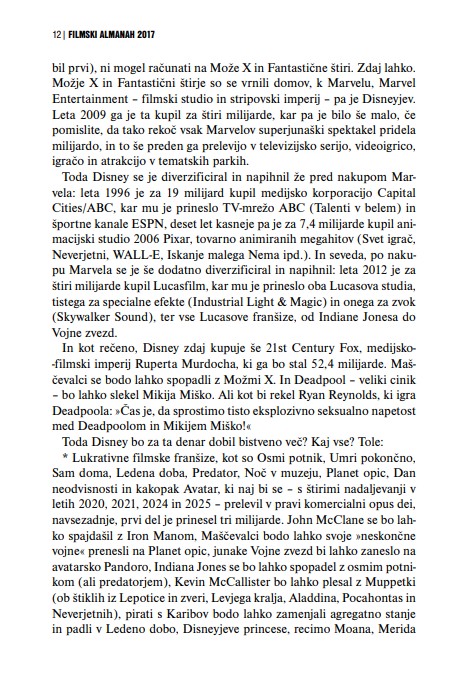 12 | FILMSKI ALMANAH 2017

bil prvi), ni mogel računati na Može X in Fantastične štiri. Zdaj lahko. Možje X in Fantastični štirje so se vrnili domov, k Marvelu, Marvel Entertainment – filmski studio in stripovski imperij – pa je Disneyjev. Leta 2009 ga je ta kupil za štiri milijarde, kar pa je bilo še malo, če pomislite, da tako rekoč vsak Marvelov superjunaški spektakel pridela milijardo, in to še preden ga prelevijo v televizijsko serijo, videoigrico, igračo in atrakcijo v tematskih parkih.

Toda Disney se je diverzificiral in napihnil že pred nakupom Marvela: leta 1996 je za 19 milijard kupil medijsko korporacijo Capital Cities/ABC, kar mu je prineslo TV-mrežo ABC (Talenti v belem) in športne kanale ESPN, deset let kasneje pa je za 7,4 milijarde kupil animacijski studio 2006 Pixar, tovarno animiranih megahitov (Svet igrač, Neverjetni, WALL-E, Iskanje malega Nema ipd.). In seveda, po nakupu Marvela se je še dodatno diverzificiral in napihnil: leta 2012 je za štiri milijarde kupil Lucasfilm, kar mu je prineslo oba Lucasova studia, tistega za specialne efekte (Industrial Light & Magic) in onega za zvok (Skywalker Sound), ter vse Lucasove franšize, od Indiane Jonesa do Vojne zvezd.

In kot rečeno, Disney zdaj kupuje še 21st Century Fox, medijsko-filmski imperij Ruperta Murdocha, ki ga bo stal 52,4 milijarde. Maščevalci se bodo lahko spopadli z Možmi X. In Deadpool – veliki cinik – bo lahko slekel Mikija Miško. Ali kot bi rekel Ryan Reynolds, ki igra Deadpoola: »Čas je, da sprostimo tisto eksplozivno seksualno napetost med Deadpoolom in Mikijem Miško!«

Toda Disney bo za ta denar dobil bistveno več? Kaj vse? Tole:

* Lukrativne filmske franšize, kot so Osmi potnik, Umri pokončno, Sam doma, Ledena doba, Predator, Noč v muzeju, Planet opic, Dan neodvisnosti in kakopak Avatar, ki naj bi se – s štirimi nadaljevanji v letih 2020, 2021, 2024 in 2025 – prelevil v pravi komercialni opus dei, navsezadnje, prvi del je prinesel tri milijarde. John McClane se bo lahko spajdašil z Iron Manom, Maščevalci bodo lahko svoje »neskončne vojne« prenesli na Planet opic, junake Vojne zvezd bi lahko zaneslo na avatarsko Pandoro, Indiana Jones se bo lahko spopadel z osmim potnikom (ali predatorjem), Kevin McCallister bo lahko plesal z Muppetki (ob štiklih iz Lepotice in zveri, Levjega kralja, Aladdina, Pocahontas in Neverjetnih), pirati s Karibov bodo lahko zamenjali agregatno stanje in padli v Ledeno dobo, Disneyjeve princese, recimo Moana, Merida